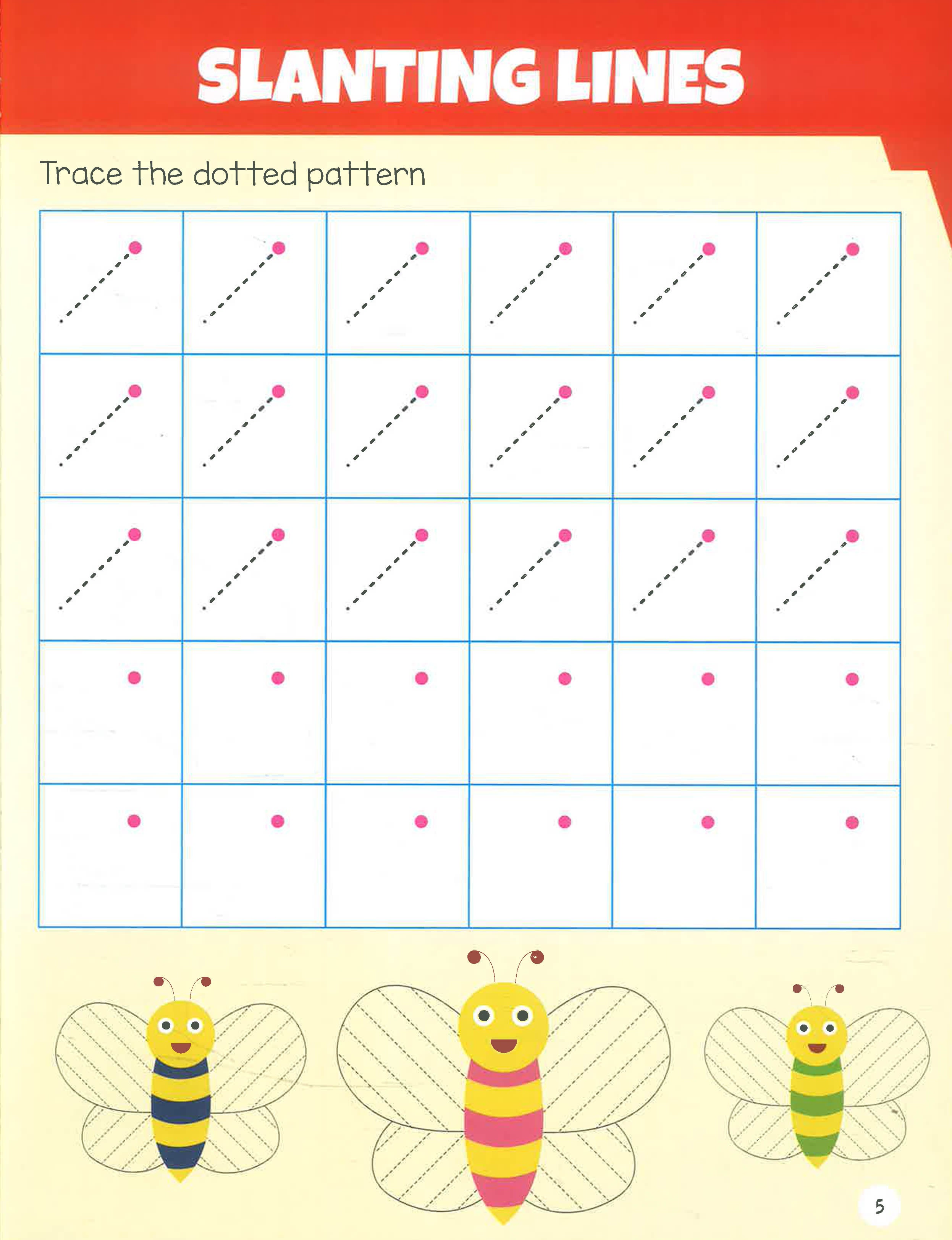 SLANTING LINES

Trace the dotted pattern

5